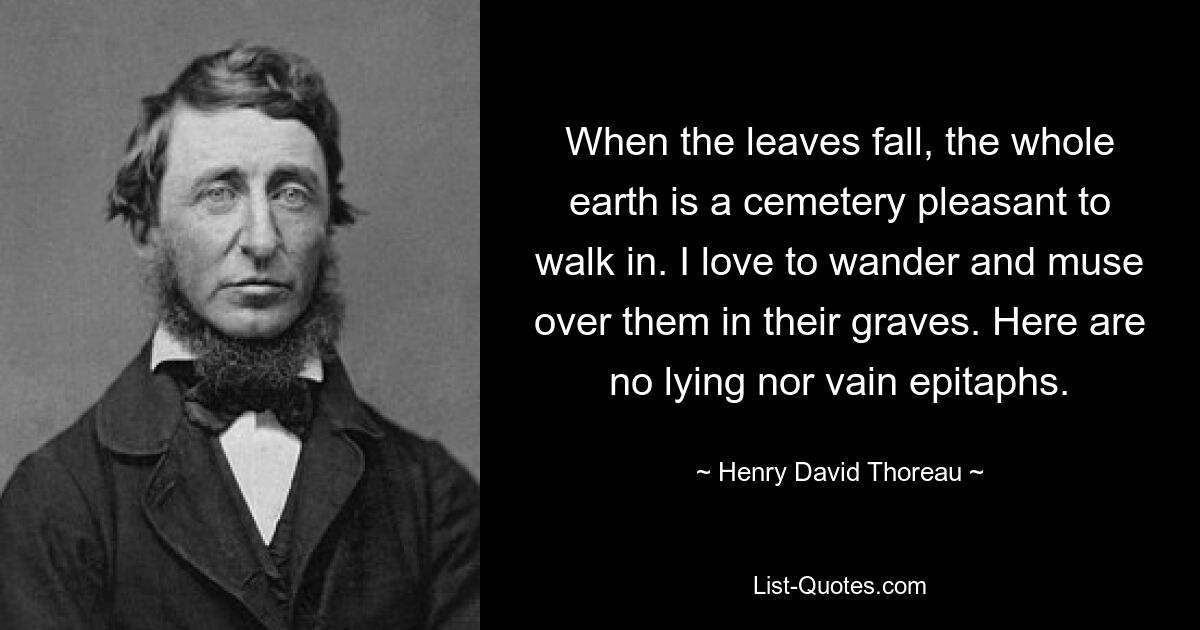 When the leaves fall, the whole earth is a cemetery pleasant to walk in. I love to wander and muse over them in their graves. Here are no lying nor vain epitaphs.

~ Henry David Thoreau ~

List-Quotes.com